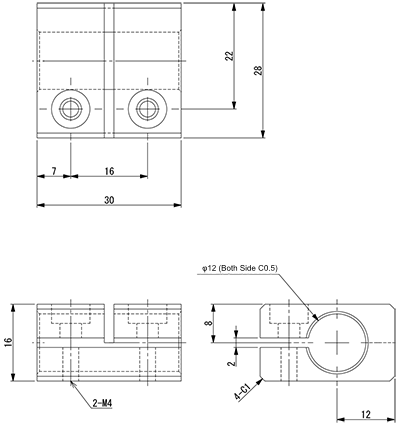 22
28
7
16
30
φ12 (Both Side C0.5)
16
8
2
2-M4
4-C1
12